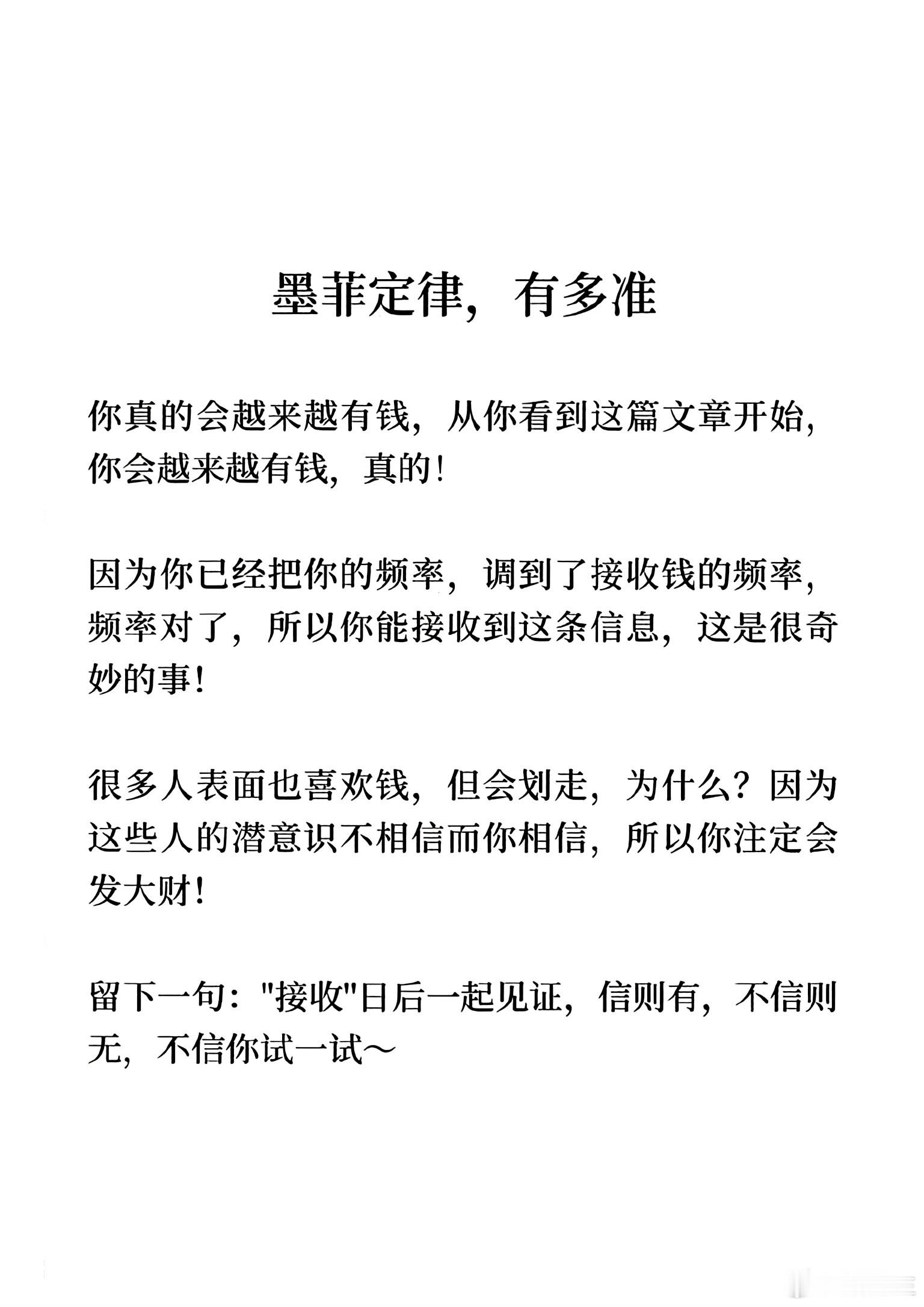 墨菲定律，有多准

你真的会越来越有钱，从你看到这篇文章开始，你会越来越有钱，真的！

因为你已经把你的频率，调到了接收钱的频率，频率对了，所以你能接收到这条信息，这是很奇妙的事！

很多人表面也喜欢钱，但会划走，为什么？因为这些人的潜意识不相信而你相信，所以你注定会发大财！

留下一句："接收"日后一起见证，信则有，不信则无，不信你试一试～